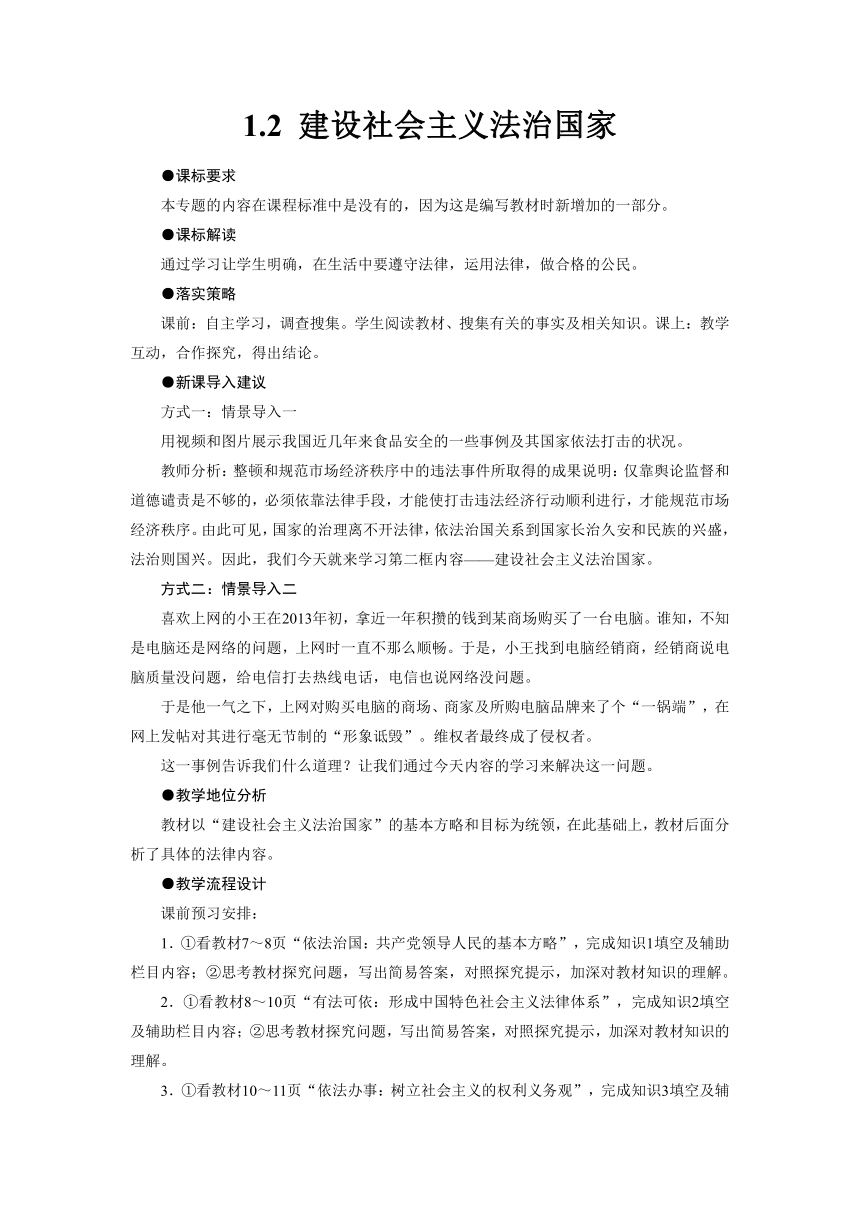 1.2 建设社会主义法治国家

●课标要求

本专题的内容在课程标准中是没有的，因为这是编写教材时新增加的一部分。

●课标解读

通过学习让学生明确，在生活中要遵守法律，运用法律，做合格的公民。

●落实策略

课前：自主学习，调查搜集。学生阅读教材、搜集有关的事实及相关知识。课上：教学互动，合作探究，得出结论。

●新课导入建议

方式一：情景导入一

用视频和图片展示我国近几年来食品安全的一些事例及其国家依法打击的状况。

教师分析：整顿和规范市场经济秩序中的违法事件所取得的成果说明：仅靠舆论监督和道德谴责是不够的，必须依靠法律手段，才能使打击违法经济行动顺利进行，才能规范市场经济秩序。由此可见，国家的治理离不开法律，依法治国关系到国家长治久安和民族的兴盛，法治则国兴。因此，我们今天就来学习第二框内容——建设社会主义法治国家。

方式二：情景导入二

喜欢上网的小王在2013年初，拿近一年积攒的钱到某商场购买了一台电脑。谁知，不知是电脑还是网络的问题，上网时一直不那么顺畅。于是，小王找到电脑经销商，经销商说电脑质量没问题，给电信打去热线电话，电信也说网络没问题。

于是他一气之下，上网对购买电脑的商场、商家及所购电脑品牌来了个“一锅端”，在网上发帖对其进行毫无节制的“形象诋毁”。维权者最终成了侵权者。

这一事例告诉我们什么道理？让我们通过今天内容的学习来解决这一问题。

●教学地位分析

教材以“建设社会主义法治国家”的基本方略和目标为统领，在此基础上，教材后面分析了具体的法律内容。

●教学流程设计

课前预习安排：

1．①看教材7～8页“依法治国：共产党领导人民的基本方略”，完成知识1填空及辅助栏目内容；②思考教材探究问题，写出简易答案，对照探究提示，加深对教材知识的理解。

2．①看教材8～10页“有法可依：形成中国特色社会主义法律体系”，完成知识2填空及辅助栏目内容；②思考教材探究问题，写出简易答案，对照探究提示，加深对教材知识的理解。

3．①看教材10～11页“依法办事：树立社会主义的权利义务观”，完成知识3填空及辅